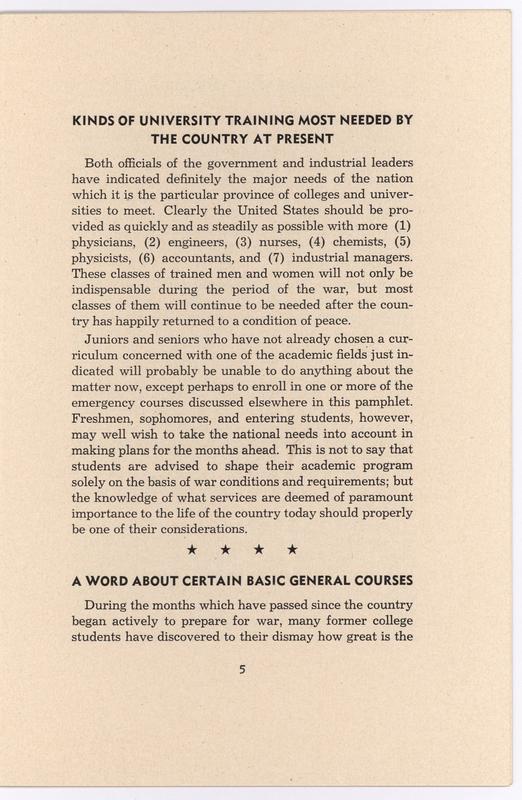 KINDS OF UNIVERSITY TRAINING MOST NEEDED BY THE COUNTRY AT PRESENT

Both officials of the government and industrial leaders have indicated definitely the major needs of the nation which it is the particular province of colleges and universities to meet. Clearly the United States should be provided as quickly and as steadily as possible with more (1) physicians, (2) engineers, (3) nurses, (4) chemists, (5) physicists, (6) accountants, and (7) industrial managers. These classes of trained men and women will not only be indispensable during the period of the war, but most classes of them will continue to be needed after the country has happily returned to a condition of peace.

Juniors and seniors who have not already chosen a curriculum concerned with one of the academic fields just indicated will probably be unable to do anything about the matter now, except perhaps to enroll in one or more of the emergency courses discussed elsewhere in this pamphlet. Freshmen, sophomores, and entering students, however, may well wish to take the national needs into account in making plans for the months ahead. This is not to say that students are advised to shape their academic program solely on the basis of war conditions and requirements; but the knowledge of what services are deemed of paramount importance to the life of the country today should properly be one of their considerations.

★ ★ ★ ★

A WORD ABOUT CERTAIN BASIC GENERAL COURSES

During the months which have passed since the country began actively to prepare for war, many former college students have discovered to their dismay how great is the

5